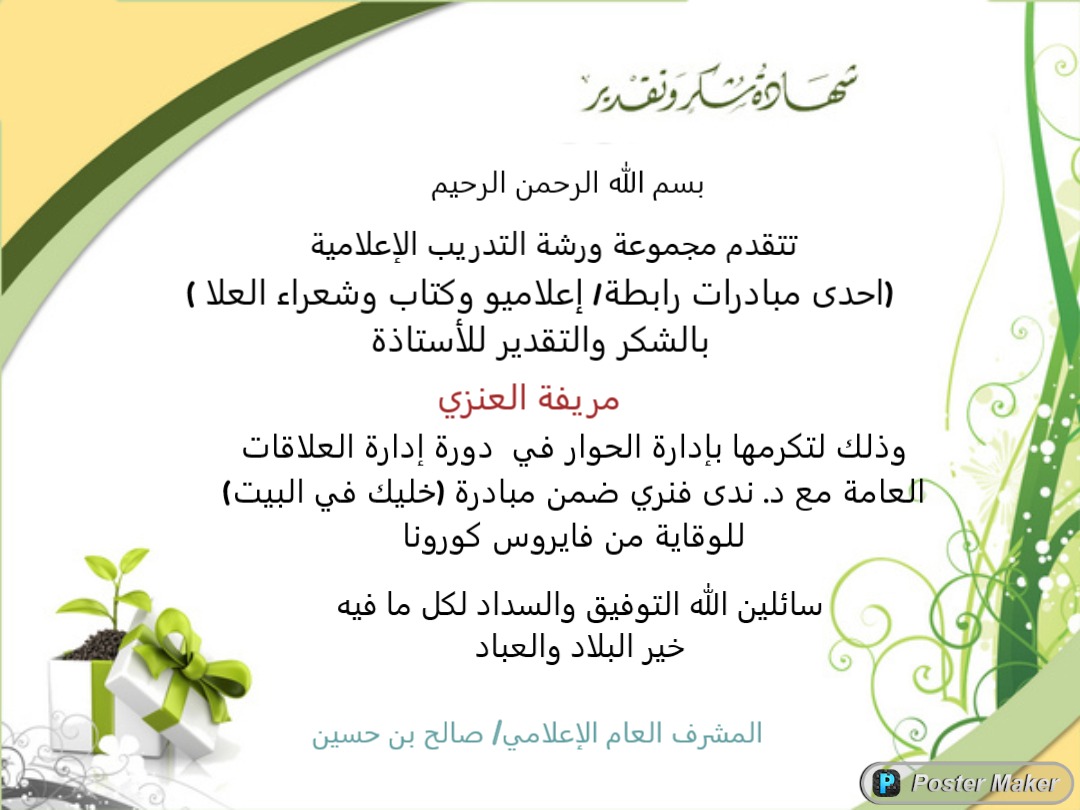 شهادة شكر وتقدير

بسم الله الرحمن الرحيم

تتقدم مجموعة ورشة التدريب الإعلامية
(احدى مبادرات رابطة/ إعلاميو وكتاب وشعراء العلا )
بالشكر والتقدير للأستاذة

مريفة العنزي

وذلك لتكرمها بإدارة الحوار في دورة إدارة العلاقات العامة مع د. ندى فنري ضمن مبادرة (خليك في البيت) للوقاية من فايروس كورونا

سائلين الله التوفيق والسداد لكل ما فيه خير البلاد والعباد

المشرف العام الإعلامي/ صالح بن حسين

Poster Maker